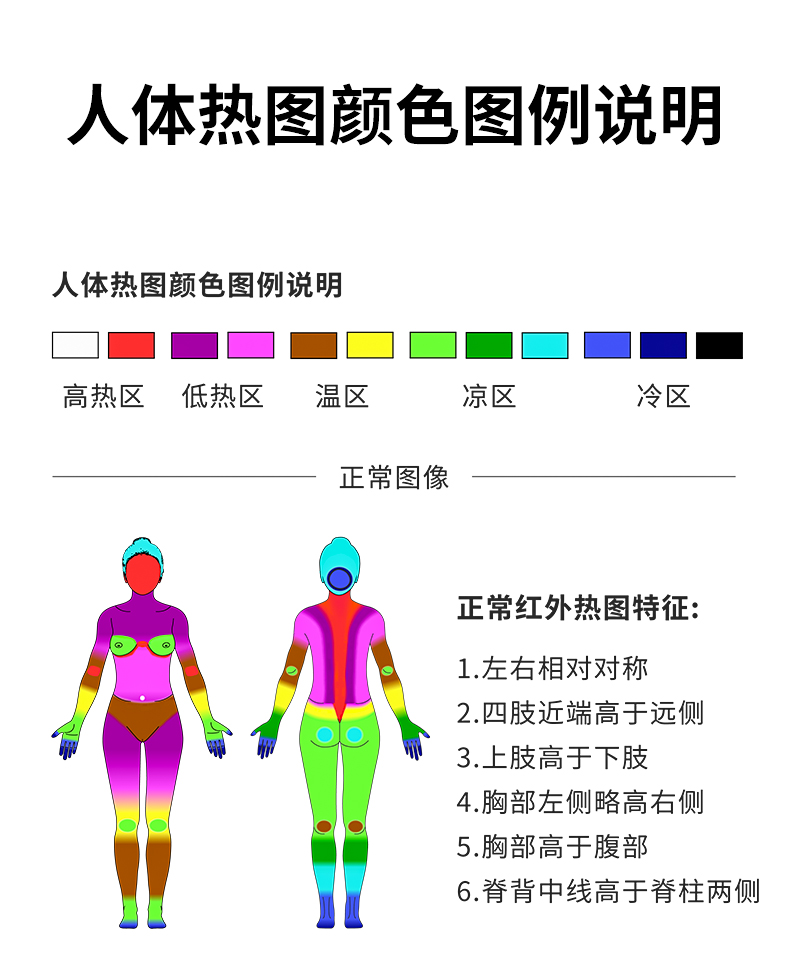 人体热图颜色图例说明

人体热图颜色图例说明

高热区　低热区　温区　凉区　冷区

正常图像

正常红外热图特征:

1.左右相对对称
2.四肢近端高于远侧
3.上肢高于下肢
4.胸部左侧略高右侧
5.胸部高于腹部
6.脊背中线高于脊柱两侧